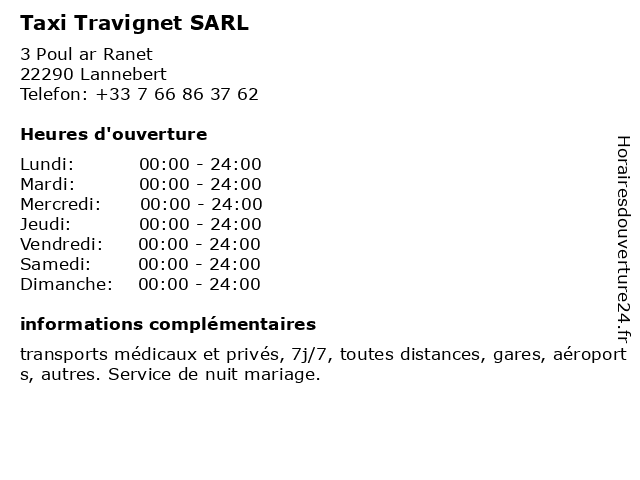 Taxi Travignet SARL

3 Poul ar Ranet
22290 Lannebert
Telefon: +33 7 66 86 37 62

Heures d'ouverture

| Lundi: | 00:00 - 24:00 |
|---|---|
| Mardi: | 00:00 - 24:00 |
| Mercredi: | 00:00 - 24:00 |
| Jeudi: | 00:00 - 24:00 |
| Vendredi: | 00:00 - 24:00 |
| Samedi: | 00:00 - 24:00 |
| Dimanche: | 00:00 - 24:00 |

informations complémentaires

transports médicaux et privés, 7j/7, toutes distances, gares, aéroports, autres. Service de nuit mariage.

Horairesdouverture24.fr